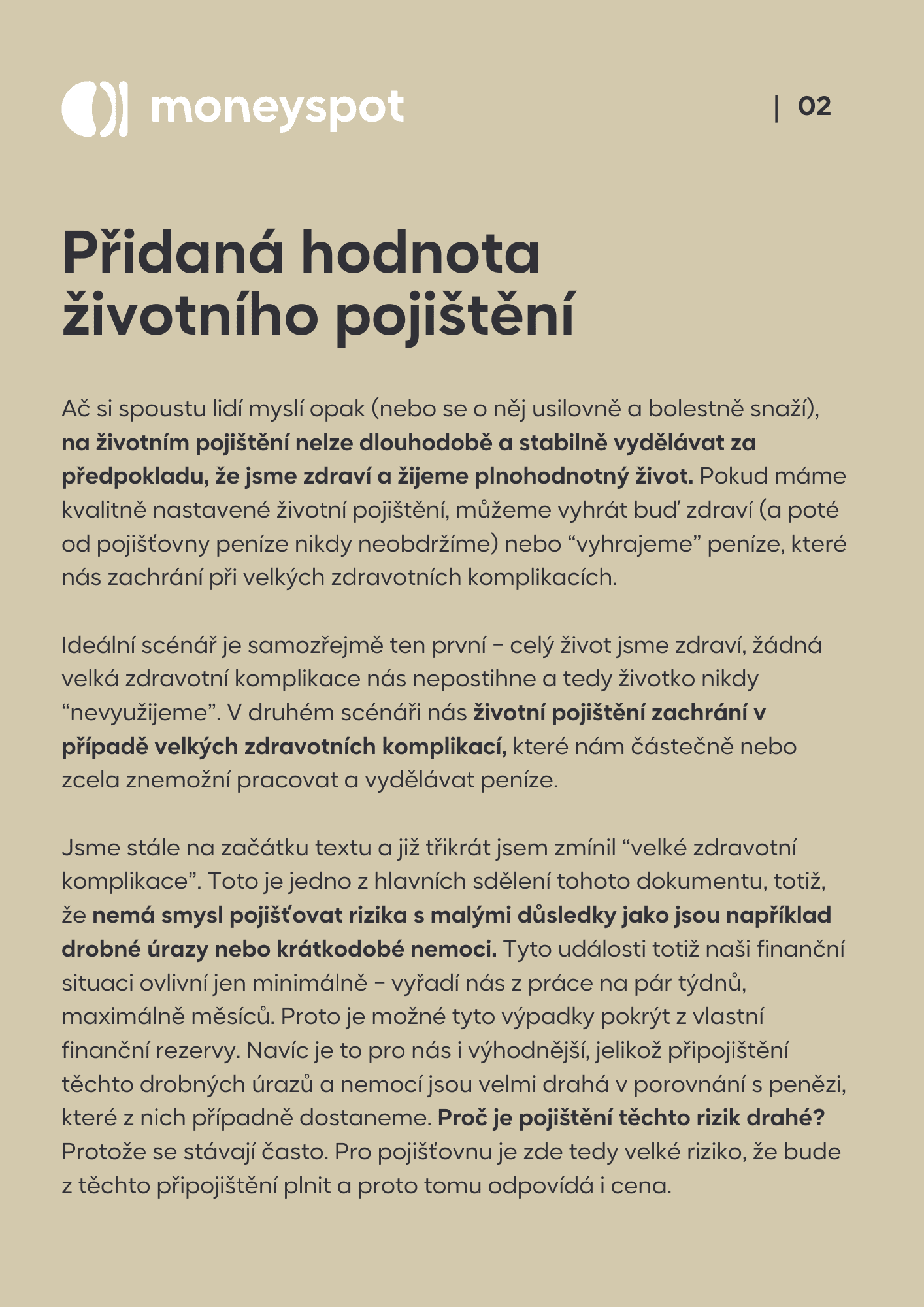 moneyspot

| 02

Přidaná hodnota životního pojištění

Ač si spoustu lidí myslí opak (nebo se o něj usilovně a bolestně snaží), na životním pojištění nelze dlouhodobě a stabilně vydělávat za předpokladu, že jsme zdraví a žijeme plnohodnotný život. Pokud máme kvalitně nastavené životní pojištění, můžeme vyhrát buď zdraví (a poté od pojišťovny peníze nikdy neobdržíme) nebo "vyhrajeme" peníze, které nás zachrání při velkých zdravotních komplikacích.

Ideální scénář je samozřejmě ten první - celý život jsme zdraví, žádná velká zdravotní komplikace nás nepostihne a tedy životko nikdy "nevyužijeme". V druhém scénáři nás životní pojištění zachrání v případě velkých zdravotních komplikací, které nám částečně nebo zcela znemožní pracovat a vydělávat peníze.

Jsme stále na začátku textu a již třikrát jsem zmínil "velké zdravotní komplikace". Toto je jedno z hlavních sdělení tohoto dokumentu, totiž, že nemá smysl pojišťovat rizika s malými důsledky jako jsou například drobné úrazy nebo krátkodobé nemoci. Tyto události totiž naši finanční situaci ovlivní jen minimálně - vyřadí nás z práce na pár týdnů, maximálně měsíců. Proto je možné tyto výpadky pokrýt z vlastní finanční rezervy. Navíc je to pro nás i výhodnější, jelikož připojištění těchto drobných úrazů a nemocí jsou velmi drahá v porovnání s penězi, které z nich případně dostaneme. Proč je pojištění těchto rizik drahé? Protože se stávají často. Pro pojišťovnu je zde tedy velké riziko, že bude z těchto připojištění plnit a proto tomu odpovídá i cena.